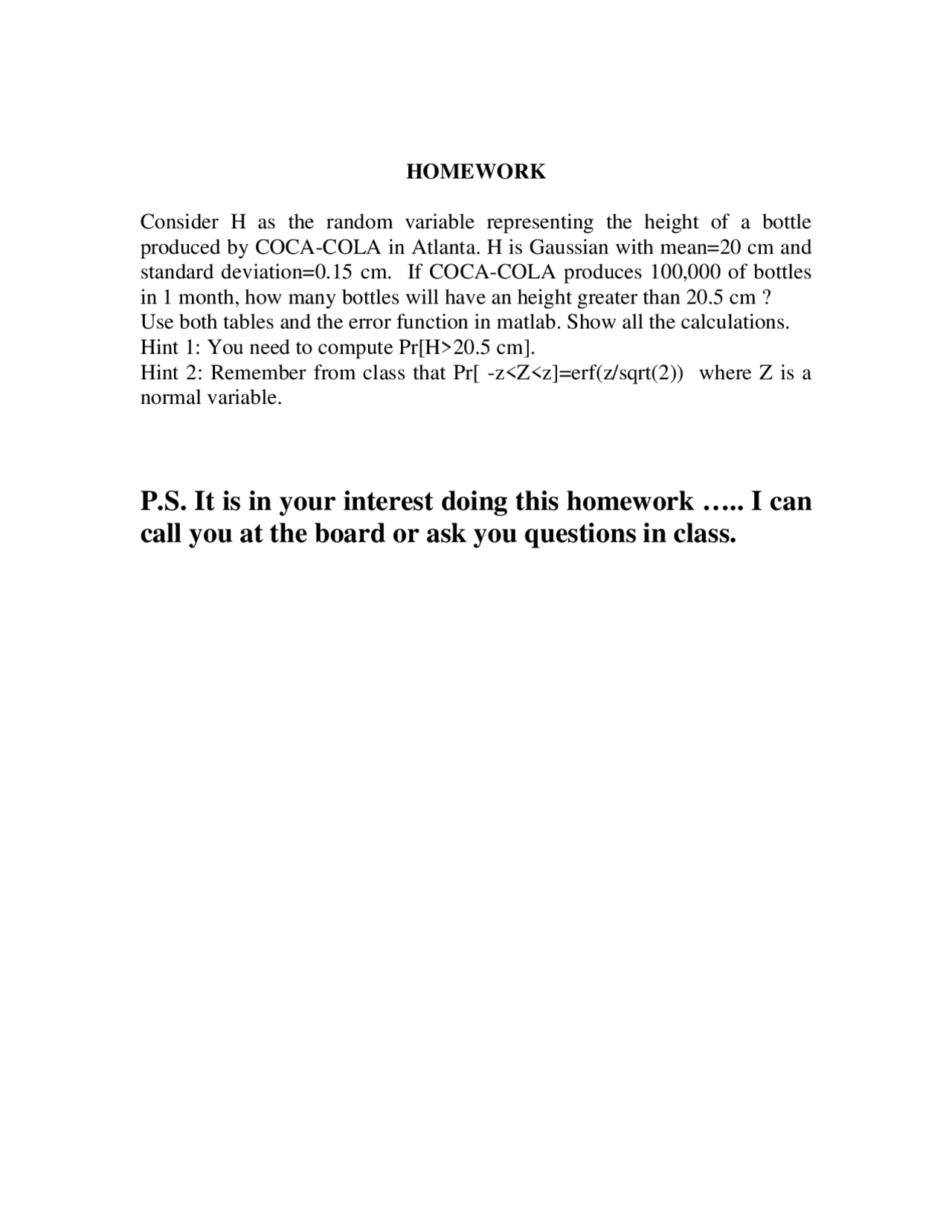 HOMEWORK

Consider H as the random variable representing the height of a bottle produced by COCA-COLA in Atlanta. H is Gaussian with mean=20 cm and standard deviation=0.15 cm. If COCA-COLA produces 100,000 of bottles in 1 month, how many bottles will have an height greater than 20.5 cm ?
Use both tables and the error function in matlab. Show all the calculations.
Hint 1: You need to compute Pr[H>20.5 cm].
Hint 2: Remember from class that Pr[ -z<Z<z]=erf(z/sqrt(2)) where Z is a normal variable.

P.S. It is in your interest doing this homework ….. I can call you at the board or ask you questions in class.